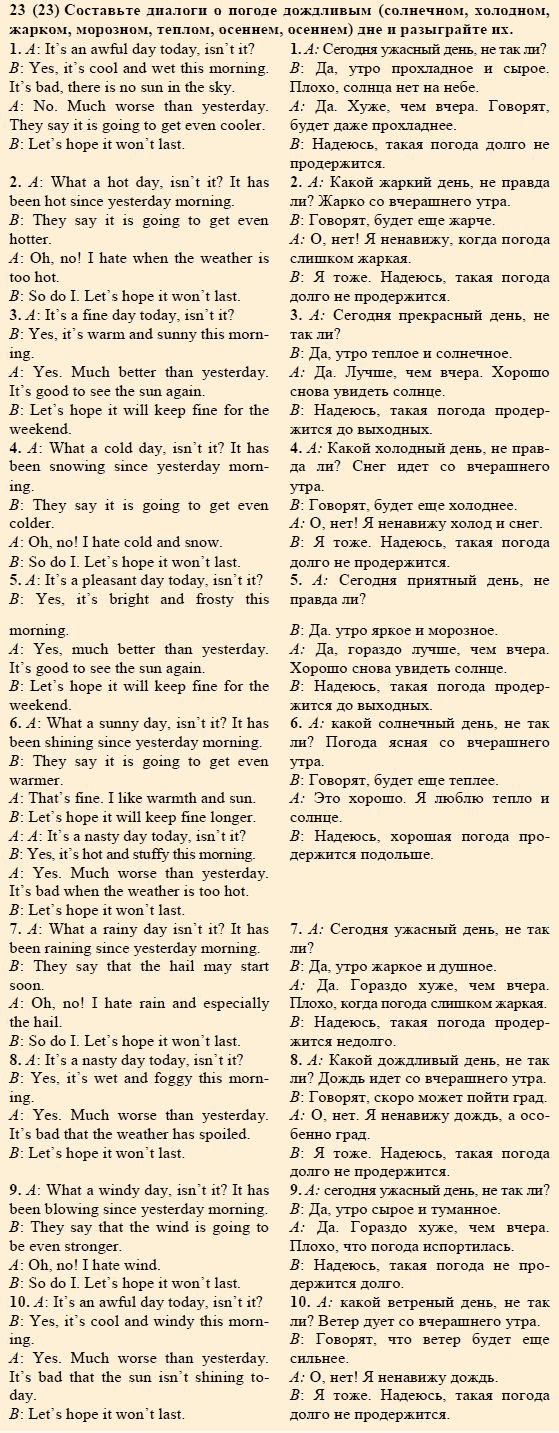 23 (23) Составьте диалоги о погоде дождливым (солнечном, холодном, жарком, морозном, теплом, осеннем, осеннем) дне и разыграйте их.

1. A: It's an awful day today, isn't it?
B: Yes, it's cool and wet this morning. It's bad, there is no sun in the sky.
A: No. Much worse than yesterday. They say it is going to get even cooler.
B: Let's hope it won't last.

2. A: What a hot day, isn't it? It has been hot since yesterday morning.
B: They say it is going to get even hotter.
A: Oh, no! I hate when the weather is too hot.
B: So do I. Let's hope it won't last.
3. A: It's a fine day today, isn't it?
B: Yes, it's warm and sunny this morning.
A: Yes. Much better than yesterday. It's good to see the sun again.
B: Let's hope it will keep fine for the weekend.
4. A: What a cold day, isn't it? It has been snowing since yesterday morning.
B: They say it is going to get even colder.
A: Oh, no! I hate cold and snow.
B: So do I. Let's hope it won't last.
5. A: It's a pleasant day today, isn't it?
B: Yes, it's bright and frosty this morning.
A: Yes, much better than yesterday. It's good to see the sun again.
B: Let's hope it will keep fine for the weekend.
6. A: What a sunny day, isn't it? It has been shining since yesterday morning.
B: They say it is going to get even warmer.
A: That's fine. I like warmth and sun.
B: Let's hope it will keep fine longer.
A: A: It's a nasty day today, isn't it?
B: Yes, it's hot and stuffy this morning.
A: Yes. Much worse than yesterday. It's bad when the weather is too hot.
B: Let's hope it won't last.
7. A: What a rainy day isn't it? It has been raining since yesterday morning.
B: They say that the hail may start soon.
A: Oh, no! I hate rain and especially the hail.
B: So do I. Let's hope it won't last.
8. A: It's a nasty day today, isn't it?
B: Yes, it's wet and foggy this morning.
A: Yes. Much worse than yesterday. It's bad that the weather has spoiled.
B: Let's hope it won't last.

9. A: What a windy day, isn't it? It has been blowing since yesterday morning.
B: They say that the wind is going to be even stronger.
A: Oh, no! I hate wind.
B: So do I. Let's hope it won't last.
10. A: It's an awful day today, isn't it?
B: Yes, it's cool and windy this morning.
A: Yes. Much worse than yesterday. It's bad that the sun isn't shining today.
B: Let's hope it won't last.

1. A: Сегодня ужасный день, не так ли?
B: Да, утро прохладное и сырое. Плохо, солнца нет на небе.
A: Да. Хуже, чем вчера. Говорят, будет даже прохладнее.
B: Надеюсь, такая погода долго не продержится.

2. A: Какой жаркий день, не правда ли? Жарко со вчерашнего утра.
B: Говорят, будет еще жарче.
A: О, нет! Я ненавижу, когда погода слишком жаркая.
B: Я тоже. Надеюсь, такая погода долго не продержится.
3. A: Сегодня прекрасный день, не так ли?
B: Да, утро теплое и солнечное.
A: Да. Лучше, чем вчера. Хорошо снова увидеть солнце.
B: Надеюсь, такая погода продержится до выходных.
4. A: Какой холодный день, не правда ли? Снег идет со вчерашнего утра.
B: Говорят, будет еще холоднее.
A: О, нет! Я ненавижу холод и снег.
B: Я тоже. Надеюсь, такая погода долго не продержится.
5. A: Сегодня приятный день, не правда ли?
B: Да. утро яркое и морозное.
A: Да, гораздо лучше, чем вчера. Хорошо снова увидеть солнце.
B: Надеюсь, такая погода продержится до выходных.
6. A: какой солнечный день, не так ли? Погода ясная со вчерашнего утра.
B: Говорят, будет еще теплее.
A: Это хорошо. Я люблю тепло и солнце.
B: Надеюсь, хорошая погода продержится подольше.

7. A: Сегодня ужасный день, не так ли?
B: Да, утро жаркое и душное.
A: Да. Гораздо хуже, чем вчера. Плохо, когда погода слишком жаркая.
B: Надеюсь, такая погода продержится недолго.
8. A: Какой дождливый день, не так ли? Дождь идет со вчерашнего утра.
B: Говорят, скоро может пойти град.
A: О, нет. Я ненавижу дождь, а особенно град.
B: Я тоже. Надеюсь, такая погода долго не продержится.
9. A: сегодня ужасный день, не так ли?
B: Да, утро сырое и туманное.
A: Да. Гораздо хуже, чем вчера. Плохо, что погода испортилась.
B: Надеюсь, такая погода не продержится долго.
10. A: какой ветреный день, не так ли? Ветер дует со вчерашнего утра.
B: Говорят, что ветер будет еще сильнее.
A: О, нет! Я ненавижу дождь.
B: Я тоже. Надеюсь, такая погода долго не продержится.